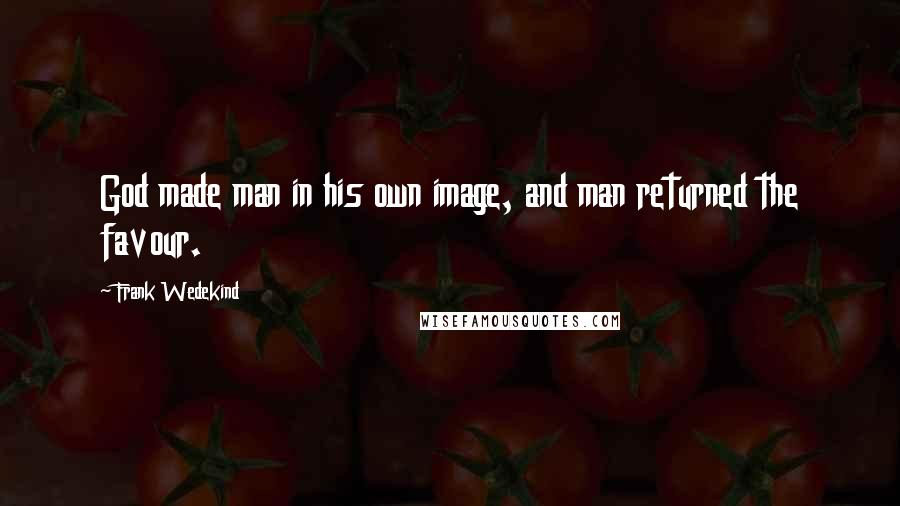 God made man in his own image, and man returned the favour.

-Frank Wedekind

WISEFAMOUSQUOTES.COM